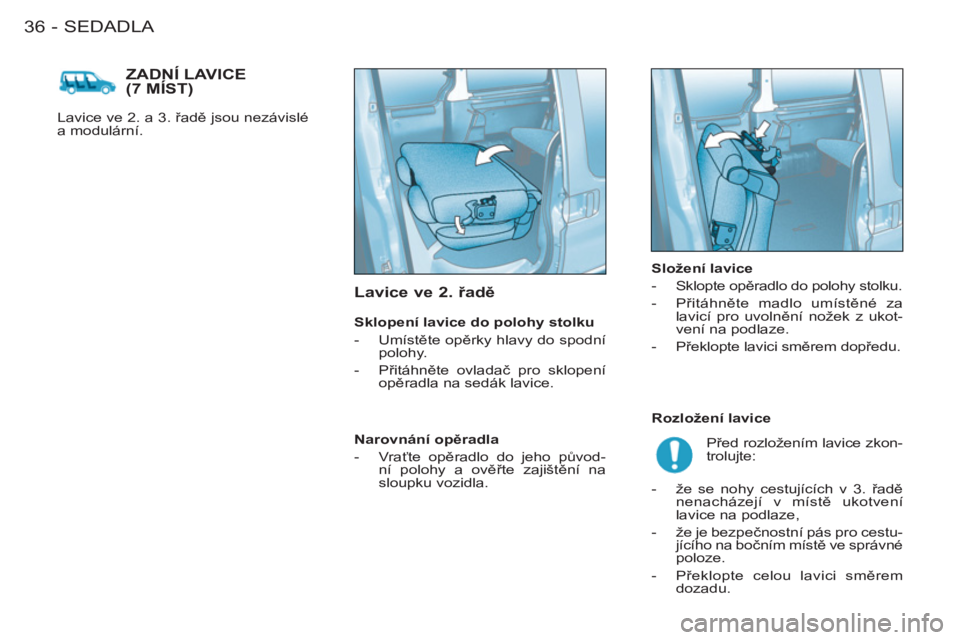 36 - SEDADLA

ZADNÍ LAVICE
(7 MÍST)

Lavice ve 2. a 3. řadě jsou nezávislé a modulární.

Lavice ve 2. řadě

Sklopení lavice do polohy stolku
- Umístěte opěrky hlavy do spodní polohy.
- Přitáhněte ovladač pro sklopení opěradla na sedák lavice.

Narovnání opěradla
- Vraťte opěradlo do jeho původní polohy a ověřte zajištění na sloupku vozidla.

Složení lavice
- Sklopte opěradlo do polohy stolku.
- Přitáhněte madlo umístěné za lavicí pro uvolnění nožek z ukotvení na podlaze.
- Překlopte lavici směrem dopředu.

Rozložení lavice

Před rozložením lavice zkontrolujte:

- že se nohy cestujících v 3. řadě nenacházejí v místě ukotvení lavice na podlaze,
- že je bezpečnostní pás pro cestujícího na bočním místě ve správné poloze.
- Překlopte celou lavici směrem dozadu.

carmanualsonline.info